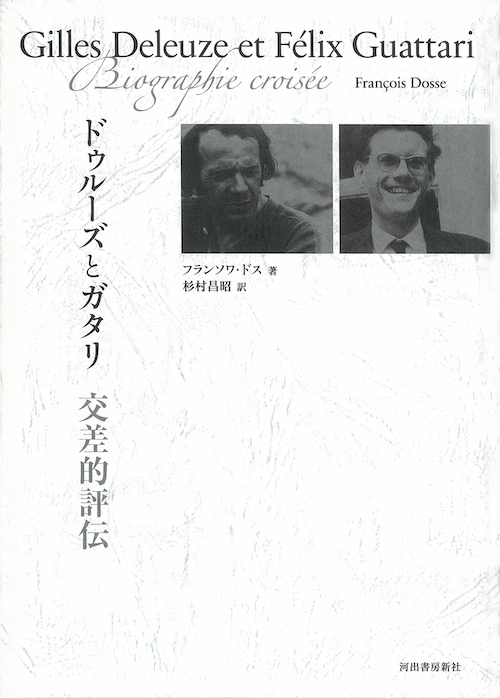 Gilles Deleuze et Félix Guattari
Biographie croisée
François Dosse

ドゥルーズとガタリ
交差的評伝

フランソワ・ドス 著
杉村昌昭 訳

河出書房新社